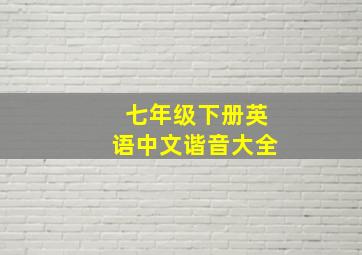 七年级下册英语中文谐音大全